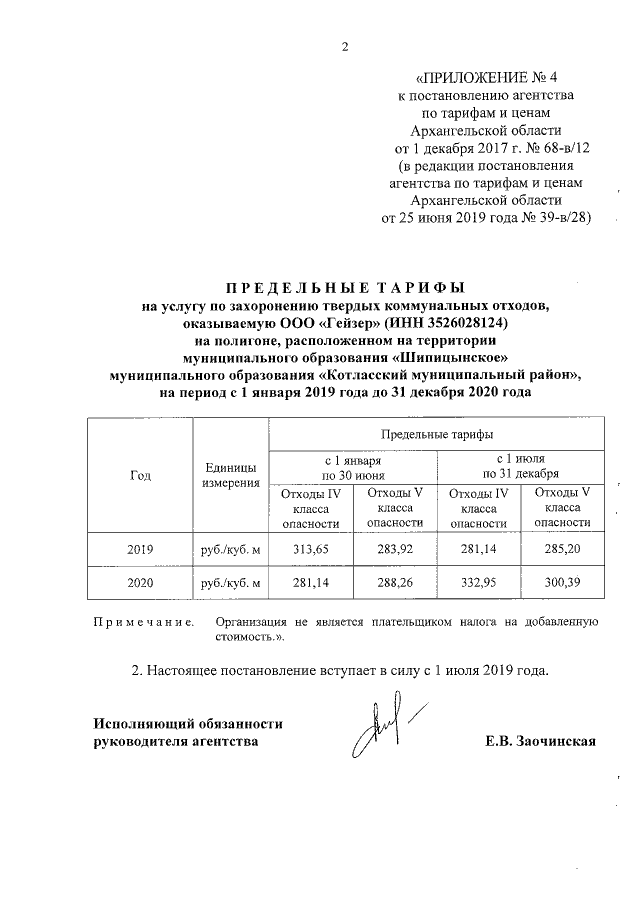 2

«ПРИЛОЖЕНИЕ № 4
к постановлению агентства
по тарифам и ценам
Архангельской области
от 1 декабря 2017 г. № 68-в/12
(в редакции постановления
агентства по тарифам и ценам
Архангельской области
от 25 июня 2019 года № 39-в/28)

ПРЕДЕЛЬНЫЕ ТАРИФЫ
на услугу по захоронению твердых коммунальных отходов,
оказываемую ООО «Гейзер» (ИНН 3526028124)
на полигоне, расположенном на территории
муниципального образования «Шипицынское»
муниципального образования «Котласский муниципальный район»,
на период с 1 января 2019 года до 31 декабря 2020 года

| Год | Единицы измерения | Предельные тарифы | | | |
|---|---|---|---|---|---|
| | | с 1 января по 30 июня | | с 1 июля по 31 декабря | |
| | | Отходы IV класса опасности | Отходы V класса опасности | Отходы IV класса опасности | Отходы V класса опасности |
| 2019 | руб./куб. м | 313,65 | 283,92 | 281,14 | 285,20 |
| 2020 | руб./куб. м | 281,14 | 288,26 | 332,95 | 300,39 |

Примечание. Организация не является плательщиком налога на добавленную стоимость.».

2. Настоящее постановление вступает в силу с 1 июля 2019 года.

Исполняющий обязанности
руководителя агентства

Е.В. Заочинская